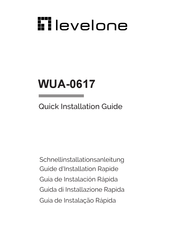 levelone

WUA-0617

Quick Installation Guide

Schnellinstallationsanleitung
Guide d'Installation Rapide
Guia de Instalación Rápida
Guida di Installazione Rapida
Guia de Instalação Rápida